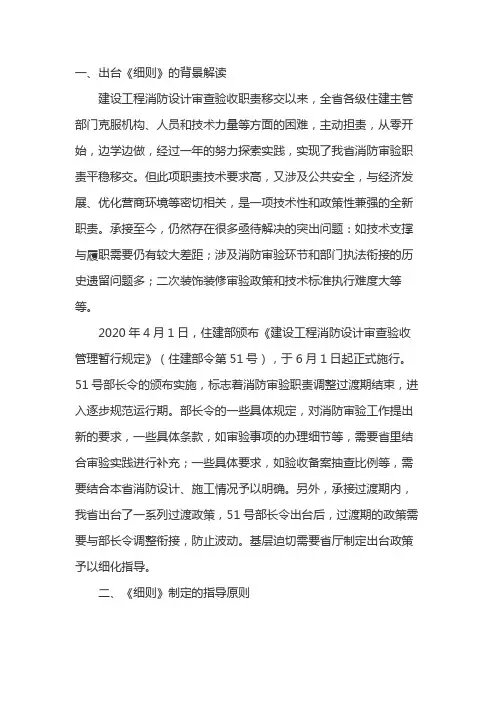 一、出台《细则》的背景解读

建设工程消防设计审查验收职责移交以来，全省各级住建主管部门克服机构、人员和技术力量等方面的困难，主动担责，从零开始，边学边做，经过一年的努力探索实践，实现了我省消防审验职责平稳移交。但此项职责技术要求高，又涉及公共安全，与经济发展、优化营商环境等密切相关，是一项技术性和政策性兼强的全新职责。承接至今，仍然存在很多亟待解决的突出问题：如技术支撑与履职需要仍有较大差距；涉及消防审验环节和部门执法衔接的历史遗留问题多；二次装饰装修审验政策和技术标准执行难度大等等。

2020 年 4 月 1 日，住建部颁布《建设工程消防设计审查验收管理暂行规定》（住建部令第 51 号），于 6 月 1 日起正式施行。51 号部长令的颁布实施，标志着消防审验职责调整过渡期结束，进入逐步规范运行期。部长令的一些具体规定，对消防审验工作提出新的要求，一些具体条款，如审验事项的办理细节等，需要省里结合审验实践进行补充；一些具体要求，如验收备案抽查比例等，需要结合本省消防设计、施工情况予以明确。另外，承接过渡期内，我省出台了一系列过渡政策，51 号部长令出台后，过渡期的政策需要与部长令调整衔接，防止波动。基层迫切需要省厅制定出台政策予以细化指导。

二、《细则》制定的指导原则